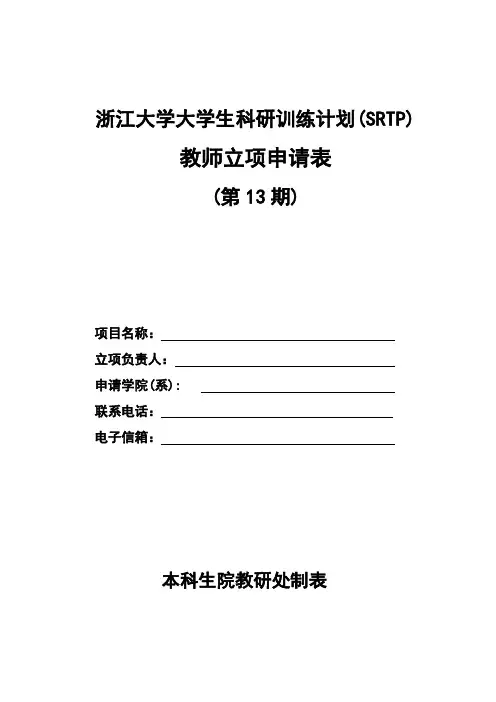 浙江大学大学生科研训练计划(SRTP)

教师立项申请表

(第 13 期)

项目名称：

立项负责人：

申请学院(系)：

联系电话：

电子信箱：

本科生院教研处制表